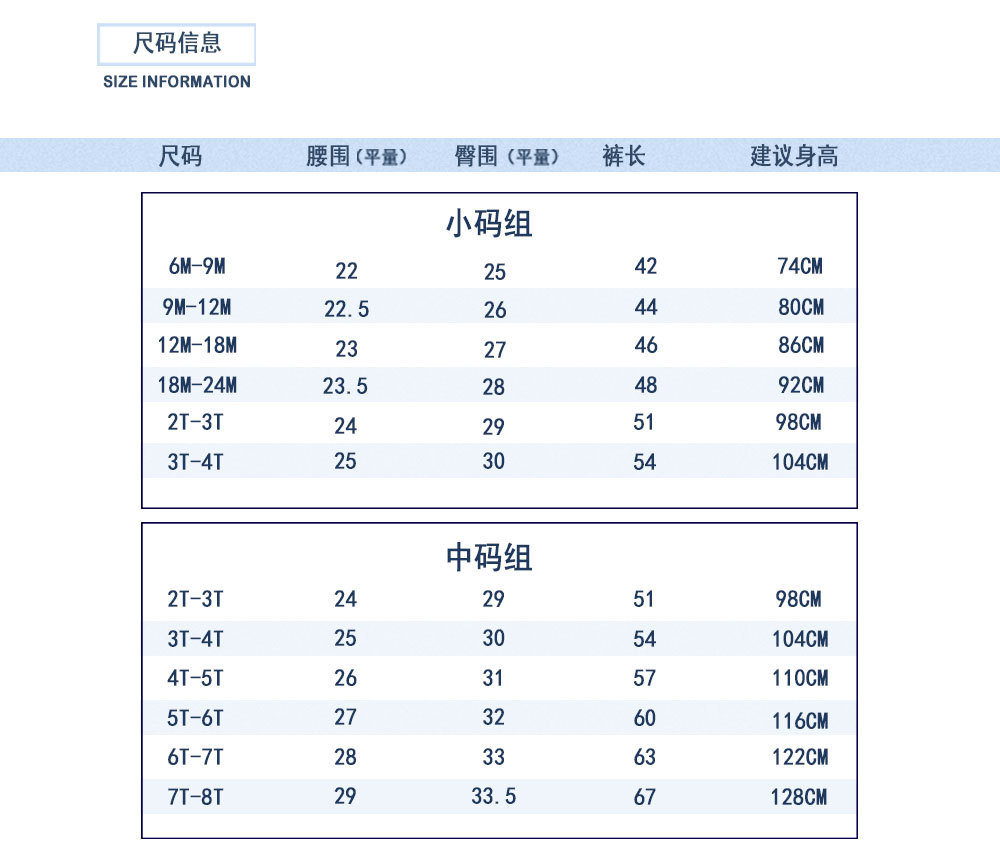 尺码信息
SIZE INFORMATION

| 尺码 | 腰围（平量） | 臀围（平量） | 裤长 | 建议身高 |
|---|---|---|---|---|

小码组

| 6M-9M | 22 | 25 | 42 | 74CM |
|---|---|---|---|---|
| 9M-12M | 22.5 | 26 | 44 | 80CM |
| 12M-18M | 23 | 27 | 46 | 86CM |
| 18M-24M | 23.5 | 28 | 48 | 92CM |
| 2T-3T | 24 | 29 | 51 | 98CM |
| 3T-4T | 25 | 30 | 54 | 104CM |

中码组

| 2T-3T | 24 | 29 | 51 | 98CM |
|---|---|---|---|---|
| 3T-4T | 25 | 30 | 54 | 104CM |
| 4T-5T | 26 | 31 | 57 | 110CM |
| 5T-6T | 27 | 32 | 60 | 116CM |
| 6T-7T | 28 | 33 | 63 | 122CM |
| 7T-8T | 29 | 33.5 | 67 | 128CM |